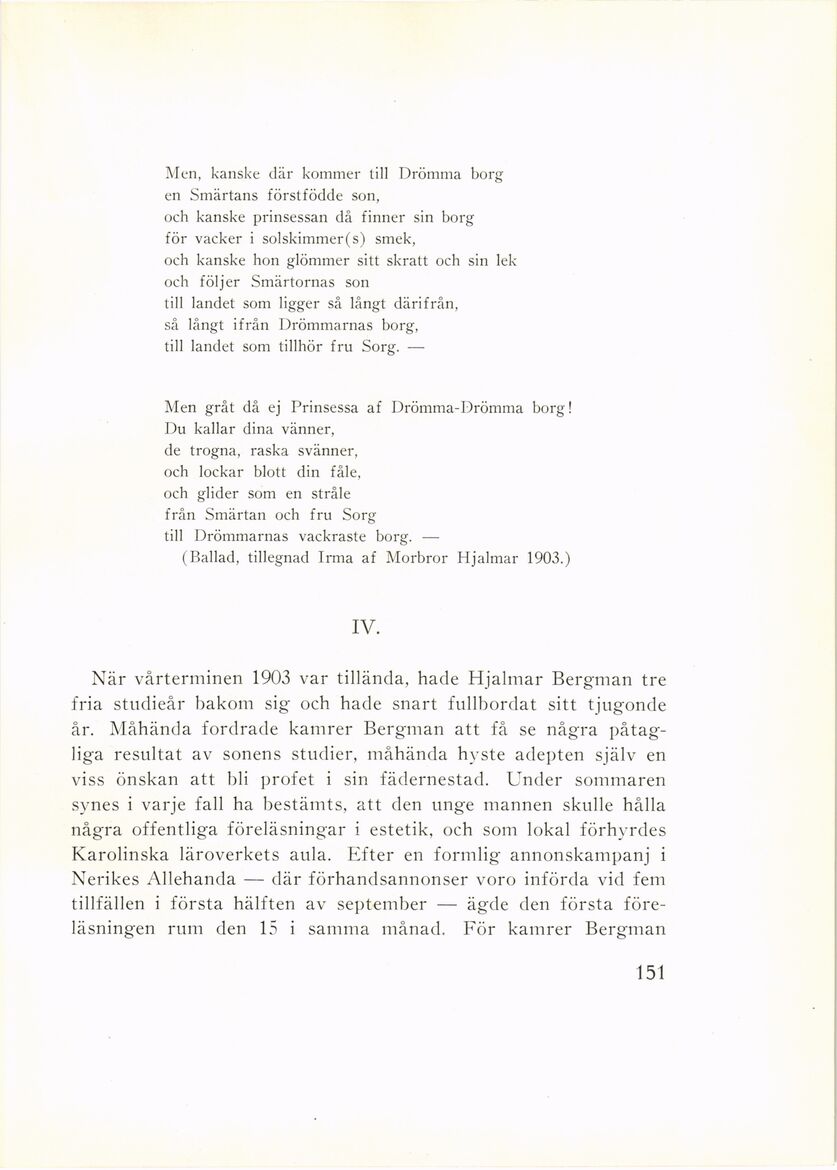 Men, kanske där kommer till Drömma borg
en Smärtans förstfödde son,
och kanske prinsessan då finner sin borg
för vacker i solskimmer(s) smek,
och kanske hon glömmer sitt skratt och sin lek
och följer Smärtornas son
till landet som ligger så långt därifrån,
så långt ifrån Drömmarnas borg,
till landet som tillhör fru Sorg. —

Men gråt då ej Prinsessa af Drömma-Drömma borg!
Du kallar dina vänner,
de trogna, raska svänner,
och lockar blott din fåle,
och glider som en stråle
från Smärtan och fru Sorg
till Drömmarnas vackraste borg. —
(Ballad, tillegnad Irma af Morbror Hjalmar 1903.)

IV.

När vårterminen 1903 var tillända, hade Hjalmar Bergman tre fria studieår bakom sig och hade snart fullbordat sitt tjugonde år. Måhända fordrade kamrer Bergman att få se några påtagliga resultat av sonens studier, måhända hyste adepten själv en viss önskan att bli profet i sin fädernestad. Under sommaren synes i varje fall ha bestämts, att den unge mannen skulle hålla några offentliga föreläsningar i estetik, och som lokal förhyrdes Karolinska läroverkets aula. Efter en formlig annonskampanj i Nerikes Allehanda — där förhandsannonser voro införda vid fem tillfällen i första hälften av september — ägde den första föreläsningen rum den 15 i samma månad. För kamrer Bergman

151